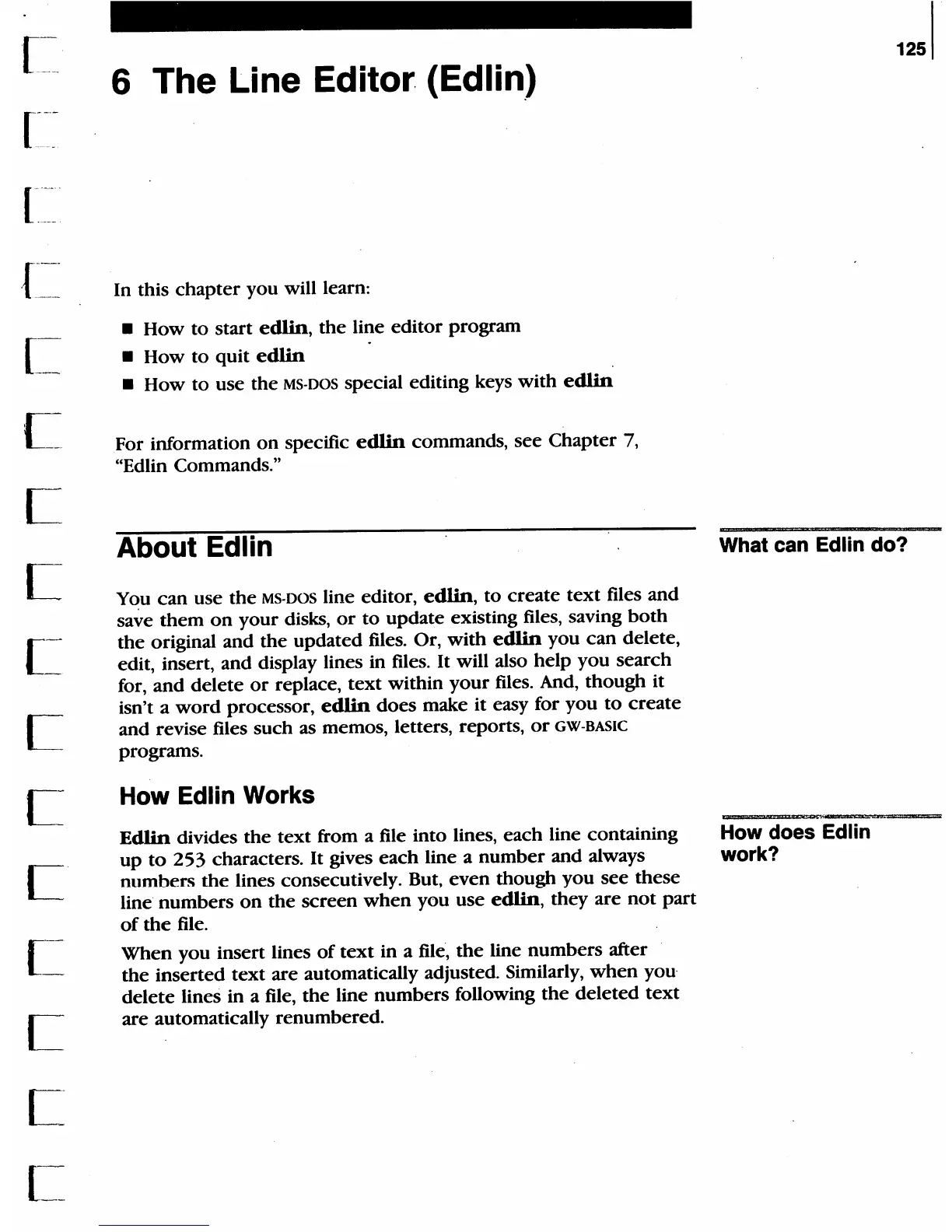 125

6 The Line Editor (Edlin)

In this chapter you will learn:

■ How to start edlin, the line editor program
■ How to quit edlin
■ How to use the MS-DOS special editing keys with edlin

For information on specific edlin commands, see Chapter 7, "Edlin Commands."

About Edlin

What can Edlin do?

You can use the MS-DOS line editor, edlin, to create text files and save them on your disks, or to update existing files, saving both the original and the updated files. Or, with edlin you can delete, edit, insert, and display lines in files. It will also help you search for, and delete or replace, text within your files. And, though it isn't a word processor, edlin does make it easy for you to create and revise files such as memos, letters, reports, or GW-BASIC programs.

How Edlin Works

How does Edlin work?

Edlin divides the text from a file into lines, each line containing up to 253 characters. It gives each line a number and always numbers the lines consecutively. But, even though you see these line numbers on the screen when you use edlin, they are not part of the file.

When you insert lines of text in a file, the line numbers after the inserted text are automatically adjusted. Similarly, when you delete lines in a file, the line numbers following the deleted text are automatically renumbered.